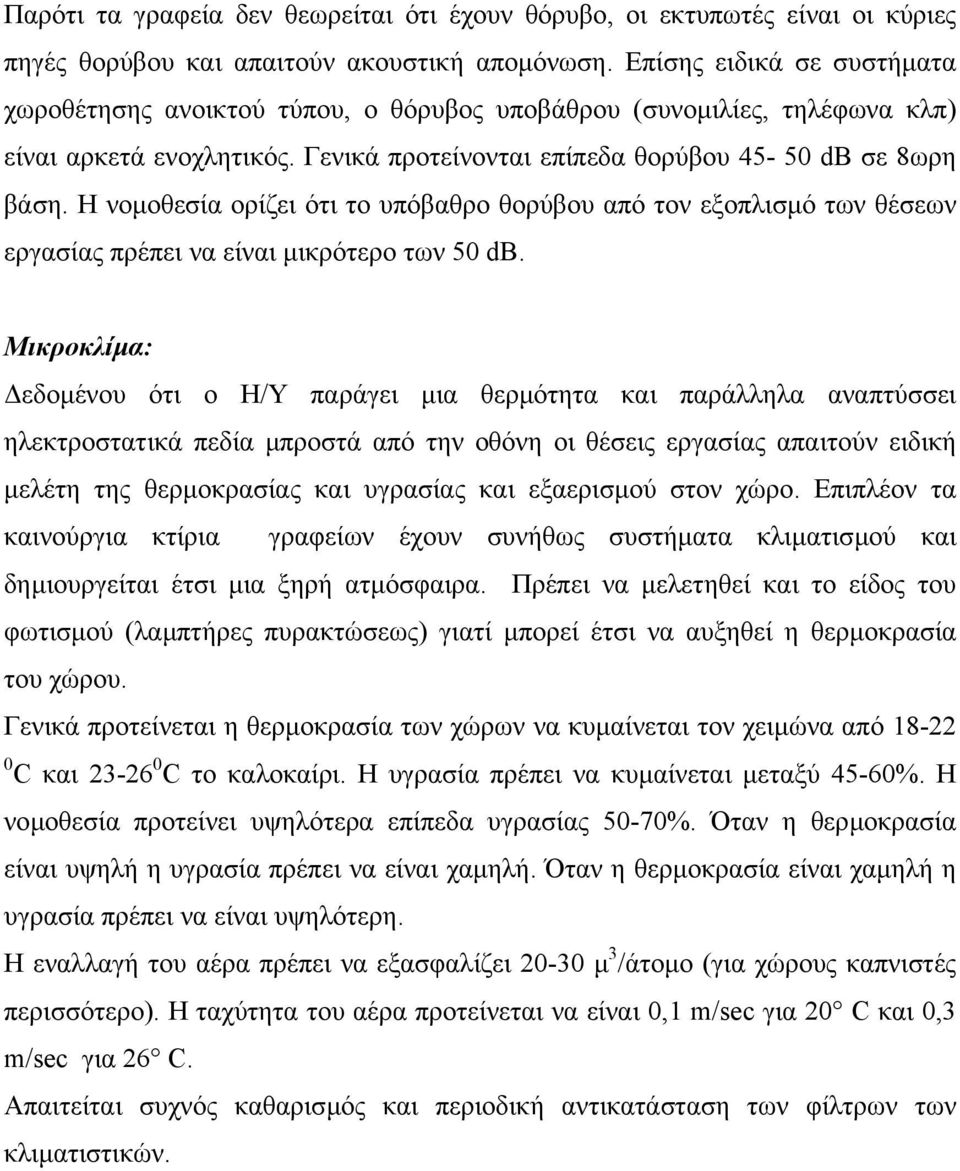 Παρότι τα γραφεία δεν θεωρείται ότι έχουν θόρυβο, οι εκτυπωτές είναι οι κύριες πηγές θορύβου και απαιτούν ακουστική απομόνωση. Επίσης ειδικά σε συστήματα χωροθέτησης ανοικτού τύπου, ο θόρυβος υποβάθρου (συνομιλίες, τηλέφωνα κλπ) είναι αρκετά ενοχλητικός. Γενικά προτείνονται επίπεδα θορύβου 45- 50 dB σε 8ωρη βάση. Η νομοθεσία ορίζει ότι το υπόβαθρο θορύβου από τον εξοπλισμό των θέσεων εργασίας πρέπει να είναι μικρότερο των 50 dB.

Μικροκλίμα:

Δεδομένου ότι ο Η/Υ παράγει μια θερμότητα και παράλληλα αναπτύσσει ηλεκτροστατικά πεδία μπροστά από την οθόνη οι θέσεις εργασίας απαιτούν ειδική μελέτη της θερμοκρασίας και υγρασίας και εξαερισμού στον χώρο. Επιπλέον τα καινούργια κτίρια γραφείων έχουν συνήθως συστήματα κλιματισμού και δημιουργείται έτσι μια ξηρή ατμόσφαιρα. Πρέπει να μελετηθεί και το είδος του φωτισμού (λαμπτήρες πυρακτώσεως) γιατί μπορεί έτσι να αυξηθεί η θερμοκρασία του χώρου.

Γενικά προτείνεται η θερμοκρασία των χώρων να κυμαίνεται τον χειμώνα από 18-22 $^0$C και 23-26$^0$C το καλοκαίρι. Η υγρασία πρέπει να κυμαίνεται μεταξύ 45-60%. Η νομοθεσία προτείνει υψηλότερα επίπεδα υγρασίας 50-70%. Όταν η θερμοκρασία είναι υψηλή η υγρασία πρέπει να είναι χαμηλή. Όταν η θερμοκρασία είναι χαμηλή η υγρασία πρέπει να είναι υψηλότερη.

Η εναλλαγή του αέρα πρέπει να εξασφαλίζει 20-30 μ$^3$/άτομο (για χώρους καπνιστές περισσότερο). Η ταχύτητα του αέρα προτείνεται να είναι 0,1 m/sec για 20° C και 0,3 m/sec για 26° C.

Απαιτείται συχνός καθαρισμός και περιοδική αντικατάσταση των φίλτρων των κλιματιστικών.